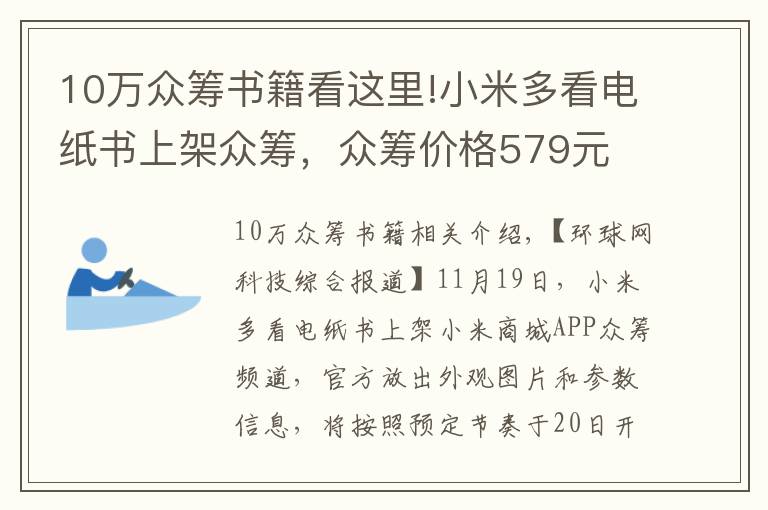 10万众筹书籍看这里!小米多看电纸书上架众筹，众筹价格579元

10万众筹书籍相关介绍，【环球网科技综合报道】11月19日，小米多看电纸书上架小米商城APP众筹频道，官方放出外观图片和参数信息，将按照预定节奏于20日开